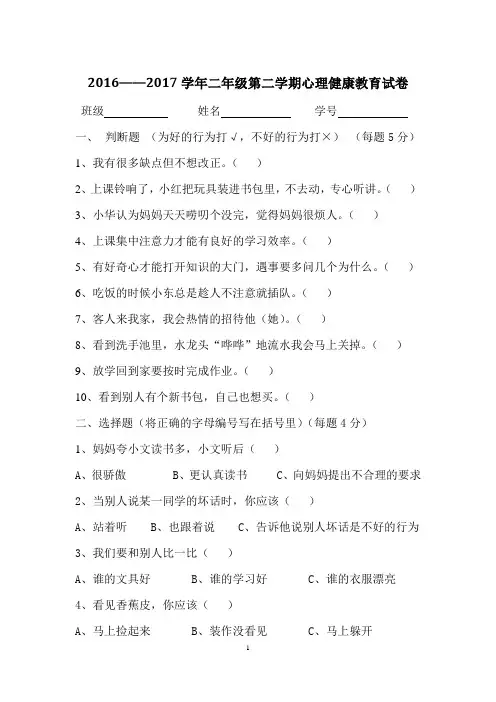 2016——2017 学年二年级第二学期心理健康教育试卷

班级__________ 姓名__________ 学号__________

一、 判断题 （为好的行为打√，不好的行为打×） （每题 5 分）

1、我有很多缺点但不想改正。（ ）

2、上课铃响了，小红把玩具装进书包里，不去动，专心听讲。（ ）

3、小华认为妈妈天天唠叨个没完，觉得妈妈很烦人。（ ）

4、上课集中注意力才能有良好的学习效率。（ ）

5、有好奇心才能打开知识的大门，遇事要多问几个为什么。（ ）

6、吃饭的时候小东总是趁人不注意就插队。（ ）

7、客人来我家，我会热情的招待他（她）。（ ）

8、看到洗手池里，水龙头“哗哗”地流水我会马上关掉。（ ）

9、放学回到家要按时完成作业。（ ）

10、看到别人有个新书包，自己也想买。（ ）

二、选择题（将正确的字母编号写在括号里）（每题 4 分）

1、妈妈夸小文读书多，小文听后（ ）

A、很骄傲 B、更认真读书 C、向妈妈提出不合理的要求

2、当别人说某一同学的坏话时，你应该（ ）

A、站着听 B、也跟着说 C、告诉他说别人坏话是不好的行为

3、我们要和别人比一比（ ）

A、谁的文具好 B、谁的学习好 C、谁的衣服漂亮

4、看见香蕉皮，你应该（ ）

A、马上捡起来 B、装作没看见 C、马上躲开

1